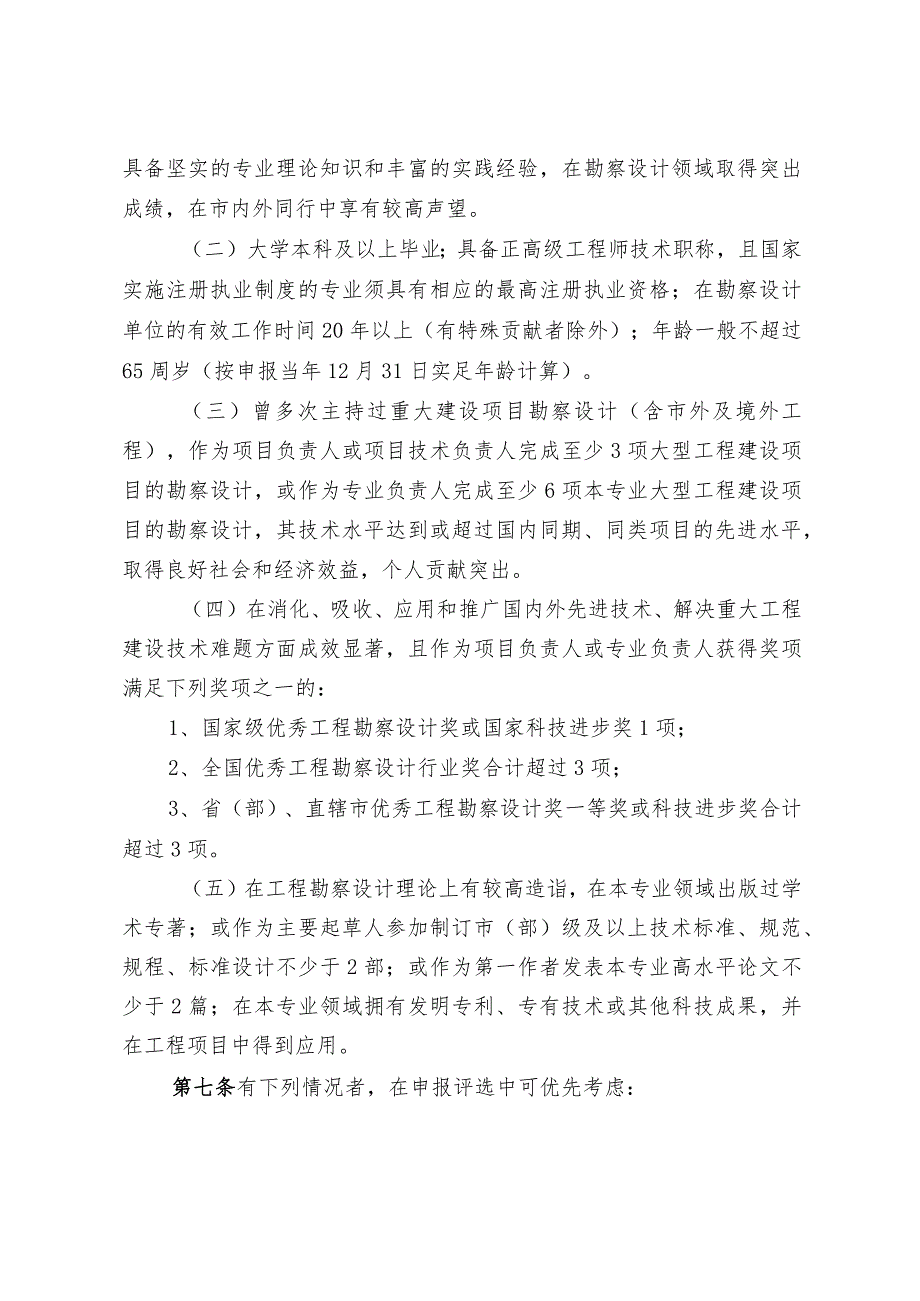 具备坚实的专业理论知识和丰富的实践经验，在勘察设计领域取得突出成绩，在市内外同行中享有较高声望。

（二）大学本科及以上毕业；具备正高级工程师技术职称，且国家实施注册执业制度的专业须具有相应的最高注册执业资格；在勘察设计单位的有效工作时间20年以上（有特殊贡献者除外）；年龄一般不超过65周岁（按申报当年12月31日实足年龄计算）。

（三）曾多次主持过重大建设项目勘察设计（含市外及境外工程），作为项目负责人或项目技术负责人完成至少3项大型工程建设项目的勘察设计，或作为专业负责人完成至少6项本专业大型工程建设项目的勘察设计，其技术水平达到或超过国内同期、同类项目的先进水平，取得良好社会和经济效益，个人贡献突出。

（四）在消化、吸收、应用和推广国内外先进技术、解决重大工程建设技术难题方面成效显著，且作为项目负责人或专业负责人获得奖项满足下列奖项之一的：

1、国家级优秀工程勘察设计奖或国家科技进步奖1项；

2、全国优秀工程勘察设计行业奖合计超过3项；

3、省（部）、直辖市优秀工程勘察设计奖一等奖或科技进步奖合计超过3项。

（五）在工程勘察设计理论上有较高造诣，在本专业领域出版过学术专著；或作为主要起草人参加制订市（部）级及以上技术标准、规范、规程、标准设计不少于2部；或作为第一作者发表本专业高水平论文不少于2篇；在本专业领域拥有发明专利、专有技术或其他科技成果，并在工程项目中得到应用。

第七条有下列情况者，在申报评选中可优先考虑：